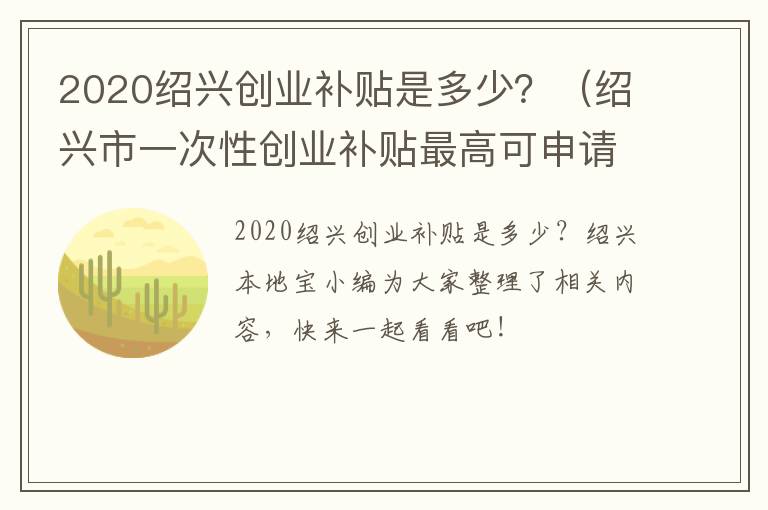 2020绍兴创业补贴是多少？（绍兴市一次性创业补贴最高可申请

2020绍兴创业补贴是多少？绍兴本地宝小编为大家整理了相关内容，快来一起看看吧！